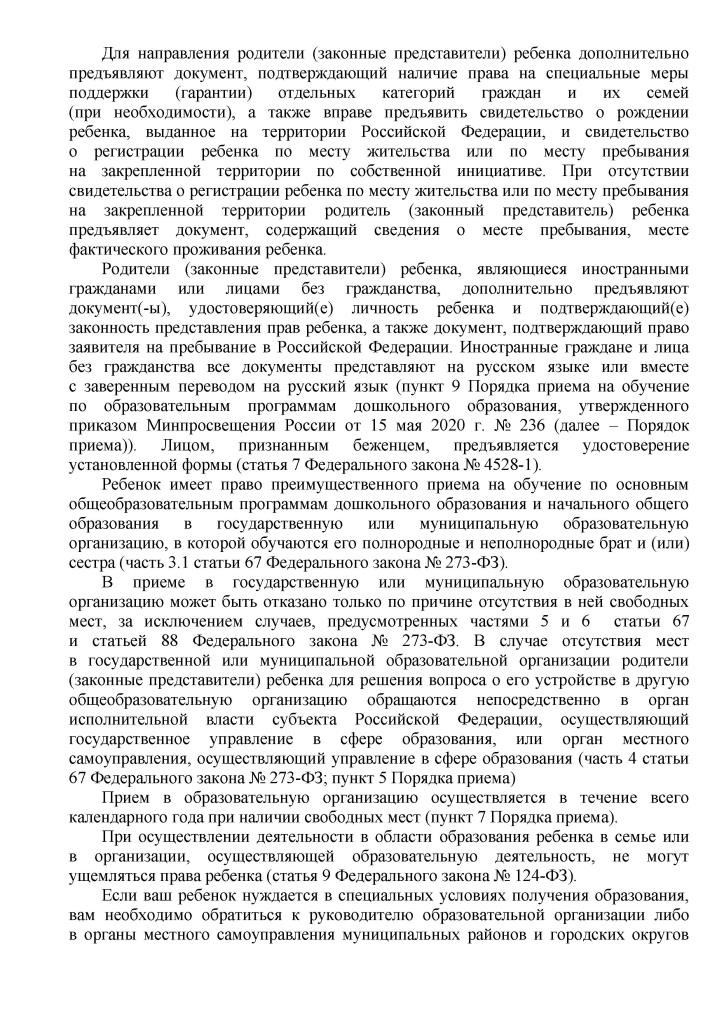 Для направления родители (законные представители) ребенка дополнительно предъявляют документ, подтверждающий наличие права на специальные меры поддержки (гарантии) отдельных категорий граждан и их семей (при необходимости), а также вправе предъявить свидетельство о рождении ребенка, выданное на территории Российской Федерации, и свидетельство о регистрации ребенка по месту жительства или по месту пребывания на закрепленной территории по собственной инициативе. При отсутствии свидетельства о регистрации ребенка по месту жительства или по месту пребывания на закрепленной территории родитель (законный представитель) ребенка предъявляет документ, содержащий сведения о месте пребывания, месте фактического проживания ребенка.

Родители (законные представители) ребенка, являющиеся иностранными гражданами или лицами без гражданства, дополнительно предъявляют документ(-ы), удостоверяющий(е) личность ребенка и подтверждающий(е) законность представления прав ребенка, а также документ, подтверждающий право заявителя на пребывание в Российской Федерации. Иностранные граждане и лица без гражданства все документы представляют на русском языке или вместе с заверенным переводом на русский язык (пункт 9 Порядка приема на обучение по образовательным программам дошкольного образования, утвержденного приказом Минпросвещения России от 15 мая 2020 г. № 236 (далее – Порядок приема)). Лицом, признанным беженцем, предъявляется удостоверение установленной формы (статья 7 Федерального закона № 4528-1).

Ребенок имеет право преимущественного приема на обучение по основным общеобразовательным программам дошкольного образования и начального общего образования в государственную или муниципальную образовательную организацию, в которой обучаются его полнородные и неполнородные брат и (или) сестра (часть 3.1 статьи 67 Федерального закона № 273-ФЗ).

В приеме в государственную или муниципальную образовательную организацию может быть отказано только по причине отсутствия в ней свободных мест, за исключением случаев, предусмотренных частями 5 и 6 статьи 67 и статьей 88 Федерального закона № 273-ФЗ. В случае отсутствия мест в государственной или муниципальной образовательной организации родители (законные представители) ребенка для решения вопроса о его устройстве в другую общеобразовательную организацию обращаются непосредственно в орган исполнительной власти субъекта Российской Федерации, осуществляющий государственное управление в сфере образования, или орган местного самоуправления, осуществляющий управление в сфере образования (часть 4 статьи 67 Федерального закона № 273-ФЗ; пункт 5 Порядка приема)

Прием в образовательную организацию осуществляется в течение всего календарного года при наличии свободных мест (пункт 7 Порядка приема).

При осуществлении деятельности в области образования ребенка в семье или в организации, осуществляющей образовательную деятельность, не могут ущемляться права ребенка (статья 9 Федерального закона № 124-ФЗ).

Если ваш ребенок нуждается в специальных условиях получения образования, вам необходимо обратиться к руководителю образовательной организации либо в органы местного самоуправления муниципальных районов и городских округов